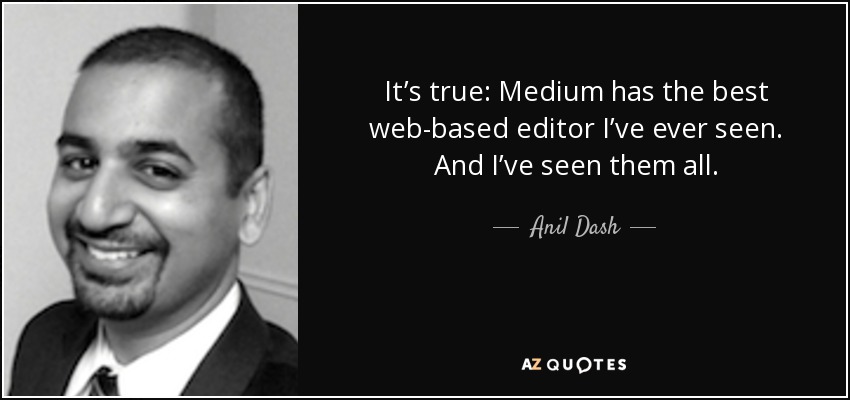 It’s true: Medium has the best web-based editor I’ve ever seen. And I’ve seen them all.

— Anil Dash —

AZ QUOTES